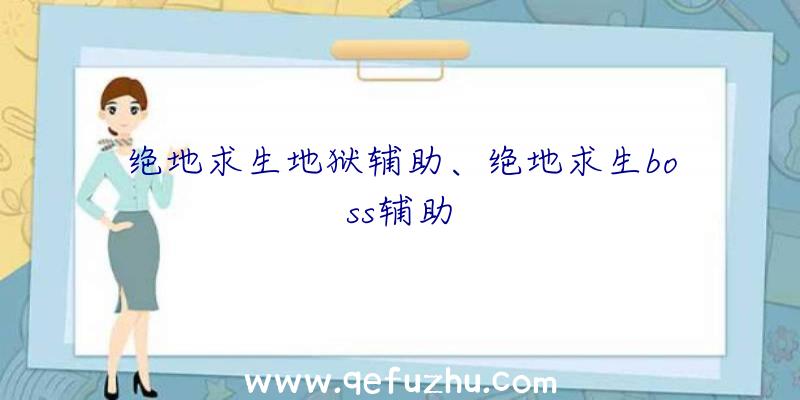 绝地求生地狱辅助、绝地求生boss辅助

www.qefuzhu.com